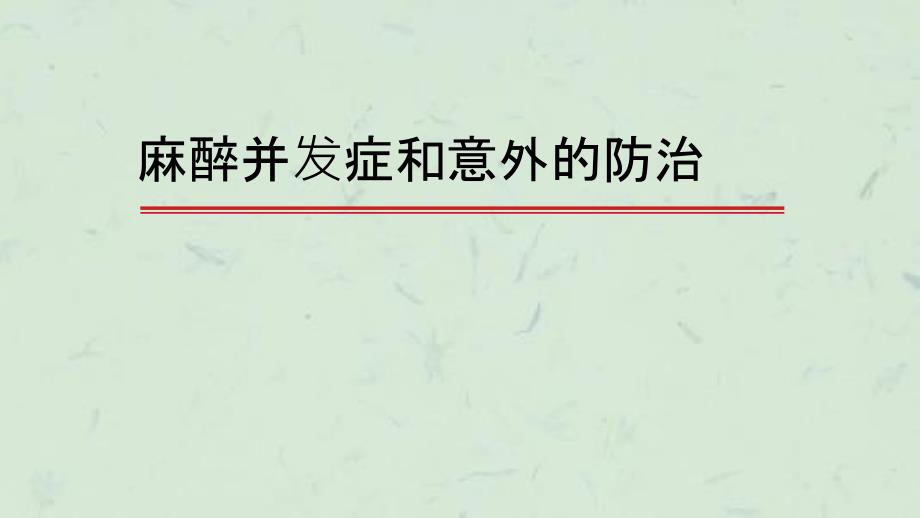 麻醉并发症和意外的防治